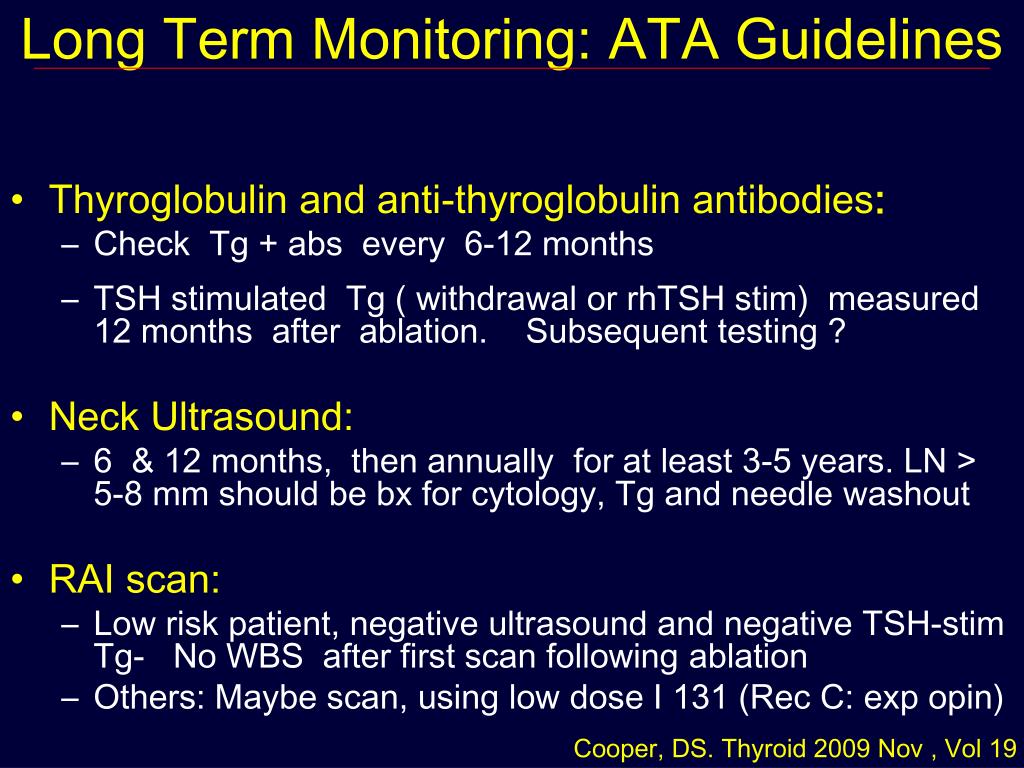 Long Term Monitoring: ATA Guidelines

• Thyroglobulin and anti-thyroglobulin antibodies:
– Check Tg + abs every 6-12 months
– TSH stimulated Tg ( withdrawal or rhTSH stim) measured 12 months after ablation. Subsequent testing ?

• Neck Ultrasound:
– 6 & 12 months, then annually for at least 3-5 years. LN > 5-8 mm should be bx for cytology, Tg and needle washout

• RAI scan:
– Low risk patient, negative ultrasound and negative TSH-stim Tg- No WBS after first scan following ablation
– Others: Maybe scan, using low dose I 131 (Rec C: exp opin)

Cooper, DS. Thyroid 2009 Nov , Vol 19